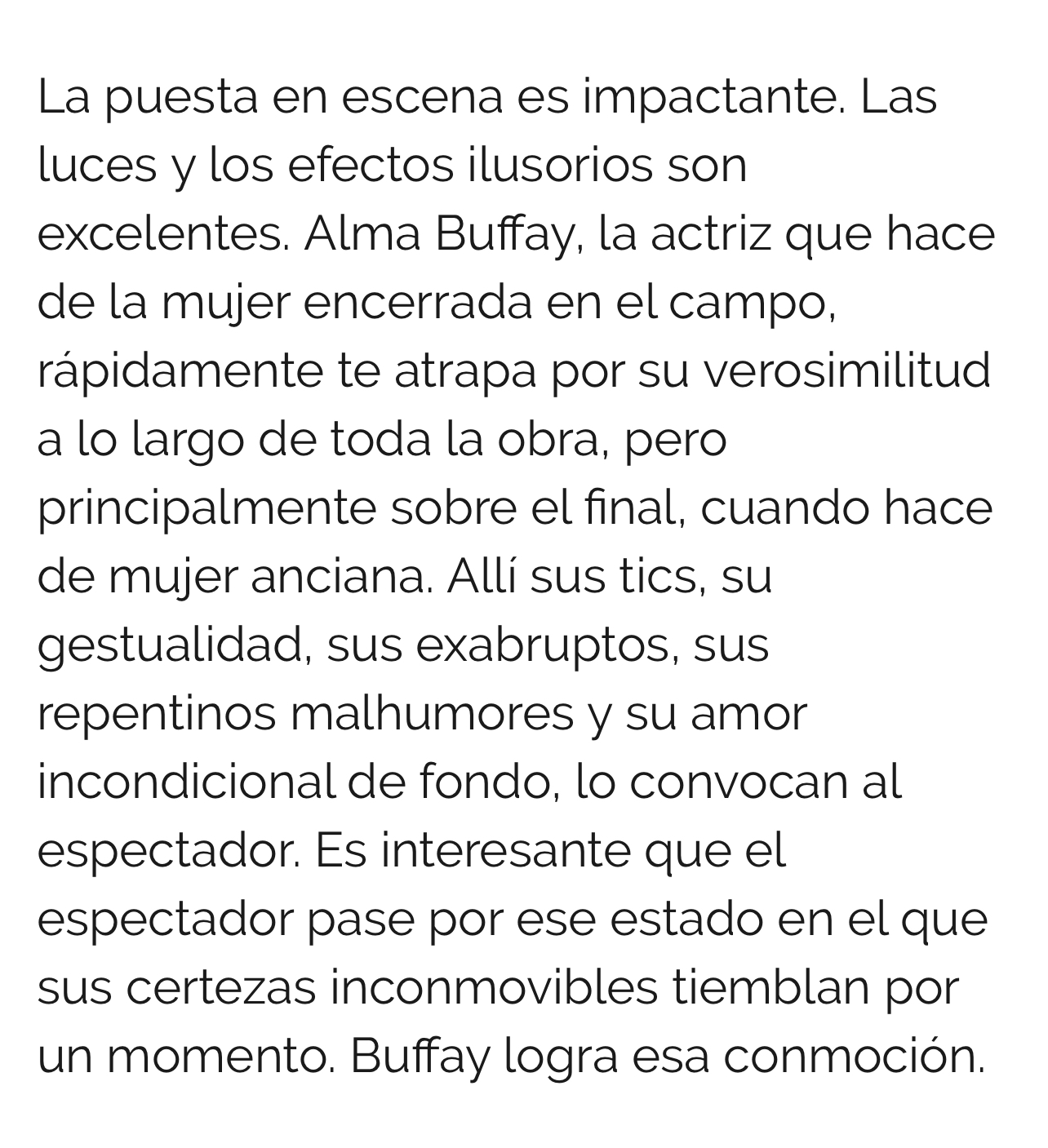 La puesta en escena es impactante. Las luces y los efectos ilusorios son excelentes. Alma Buffay, la actriz que hace de la mujer encerrada en el campo, rápidamente te atrapa por su verosimilitud a lo largo de toda la obra, pero principalmente sobre el final, cuando hace de mujer anciana. Allí sus tics, su gestualidad, sus exabruptos, sus repentinos malhumores y su amor incondicional de fondo, lo convocan al espectador. Es interesante que el espectador pase por ese estado en el que sus certezas inconmovibles tiemblan por un momento. Buffay logra esa conmoción.